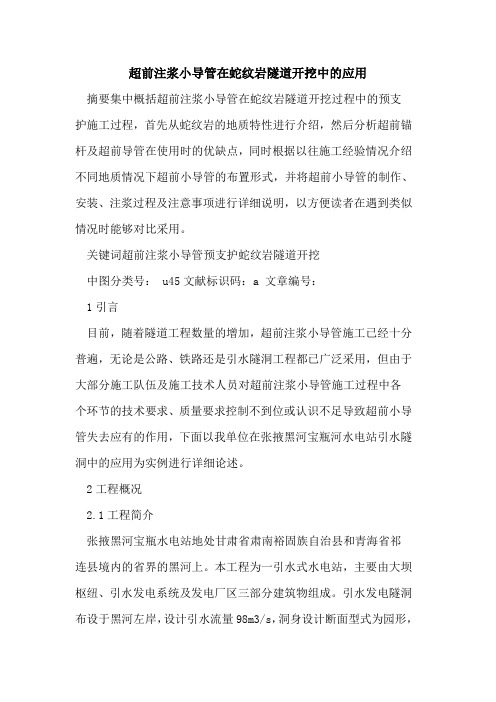 超前注浆小导管在蛇纹岩隧道开挖中的应用

摘要集中概括超前注浆小导管在蛇纹岩隧道开挖过程中的预支护施工过程，首先从蛇纹岩的地质特性进行介绍，然后分析超前锚杆及超前导管在使用时的优缺点，同时根据以往施工经验情况介绍不同地质情况下超前小导管的布置形式，并将超前小导管的制作、安装、注浆过程及注意事项进行详细说明，以方便读者在遇到类似情况时能够对比采用。

关键词超前注浆小导管预支护蛇纹岩隧道开挖

中图分类号： u45 文献标识码：a 文章编号：

1 引言

目前，随着隧道工程数量的增加，超前注浆小导管施工已经十分普遍，无论是公路、铁路还是引水隧洞工程都已广泛采用，但由于大部分施工队伍及施工技术人员对超前注浆小导管施工过程中各个环节的技术要求、质量要求控制不到位或认识不足导致超前小导管失去应有的作用，下面以我单位在张掖黑河宝瓶河水电站引水隧洞中的应用为实例进行详细论述。

2 工程概况

2.1 工程简介

张掖黑河宝瓶水电站地处甘肃省肃南裕固族自治县和青海省祁连县境内的省界的黑河上。本工程为一引水式水电站，主要由大坝枢纽、引水发电系统及发电厂区三部分建筑物组成。引水发电隧洞布设于黑河左岸，设计引水流量 98m3/s，洞身设计断面型式为园形，